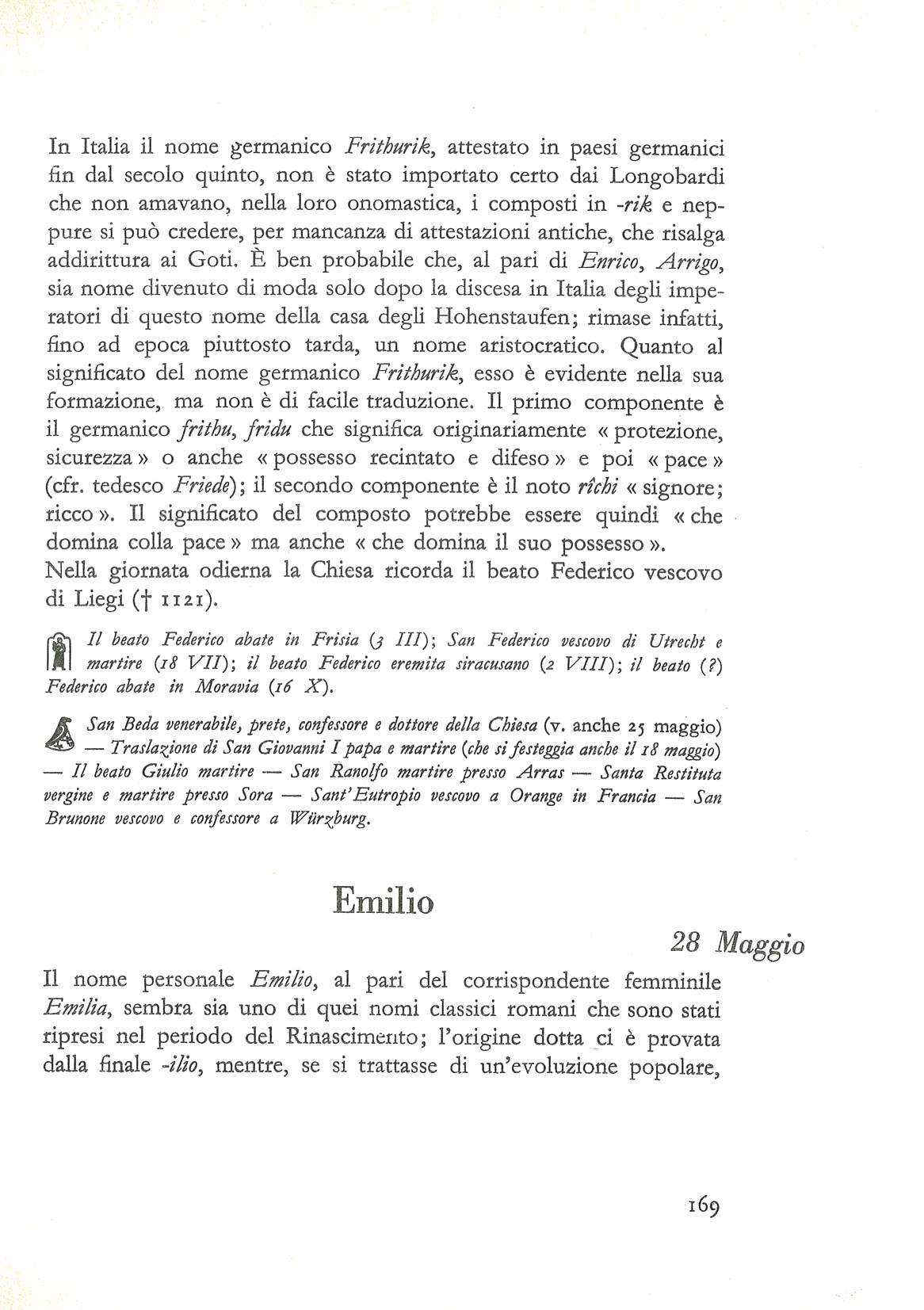 In Italia il nome germanico Frithurik, attestato in paesi germanici fin dal secolo quinto, non è stato importato certo dai Longobardi che non amavano, nella loro onomastica, i composti in -rik e neppure si può credere, per mancanza di attestazioni antiche, che risalga addirittura ai Goti. È ben probabile che, al pari di Enrico, Arrigo, sia nome divenuto di moda solo dopo la discesa in Italia degli imperatori di questo nome della casa degli Hohenstaufen; rimase infatti, fino ad epoca piuttosto tarda, un nome aristocratico. Quanto al significato del nome germanico Frithurik, esso è evidente nella sua formazione, ma non è di facile traduzione. Il primo componente è il germanico frithu, fridu che significa originariamente « protezione, sicurezza » o anche « possesso recintato e difeso » e poi « pace » (cfr. tedesco Friede); il secondo componente è il noto rîchi « signore; ricco ». Il significato del composto potrebbe essere quindi « che domina colla pace » ma anche « che domina il suo possesso ».
Nella giornata odierna la Chiesa ricorda il beato Federico vescovo di Liegi († 1121).

Il beato Federico abate in Frisia (3 III); San Federico vescovo di Utrecht e martire (18 VII); il beato Federico eremita siracusano (2 VIII); il beato (?) Federico abate in Moravia (16 X).

San Beda venerabile, prete, confessore e dottore della Chiesa (v. anche 25 maggio) — Traslazione di San Giovanni I papa e martire (che si festeggia anche il 18 maggio) — Il beato Giulio martire — San Ranolfo martire presso Arras — Santa Restituta vergine e martire presso Sora — Sant'Eutropio vescovo a Orange in Francia — San Brunone vescovo e confessore a Würzburg.

Emilio

28 Maggio

Il nome personale Emilio, al pari del corrispondente femminile Emilia, sembra sia uno di quei nomi classici romani che sono stati ripresi nel periodo del Rinascimento; l'origine dotta ci è provata dalla finale -ilio, mentre, se si trattasse di un'evoluzione popolare,

169